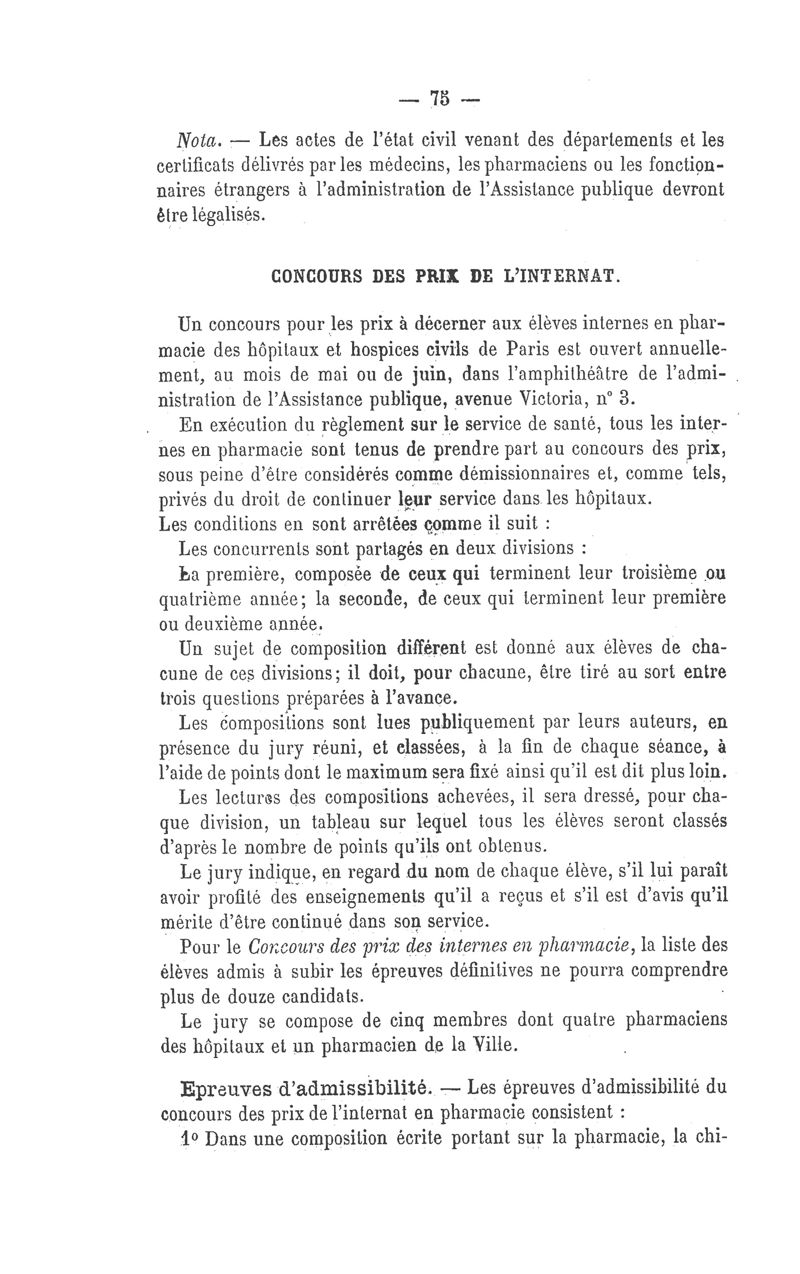 — 75 —

Nota. — Les actes de l'état civil venant des départements et les certificats délivrés par les médecins, les pharmaciens ou les fonctionnaires étrangers à l'administration de l'Assistance publique devront être légalisés.

CONCOURS DES PRIX DE L'INTERNAT.

Un concours pour les prix à décerner aux élèves internes en pharmacie des hôpitaux et hospices civils de Paris est ouvert annuellement, au mois de mai ou de juin, dans l'amphithéâtre de l'administration de l'Assistance publique, avenue Victoria, n° 3.

En exécution du règlement sur le service de santé, tous les internes en pharmacie sont tenus de prendre part au concours des prix, sous peine d'être considérés comme démissionnaires et, comme tels, privés du droit de continuer leur service dans les hôpitaux.

Les conditions en sont arrêtées comme il suit :

Les concurrents sont partagés en deux divisions :

La première, composée de ceux qui terminent leur troisième ou quatrième année; la seconde, de ceux qui terminent leur première ou deuxième année.

Un sujet de composition différent est donné aux élèves de chacune de ces divisions; il doit, pour chacune, être tiré au sort entre trois questions préparées à l'avance.

Les compositions sont lues publiquement par leurs auteurs, en présence du jury réuni, et classées, à la fin de chaque séance, à l'aide de points dont le maximum sera fixé ainsi qu'il est dit plus loin.

Les lectures des compositions achevées, il sera dressé, pour chaque division, un tableau sur lequel tous les élèves seront classés d'après le nombre de points qu'ils ont obtenus.

Le jury indique, en regard du nom de chaque élève, s'il lui paraît avoir profité des enseignements qu'il a reçus et s'il est d'avis qu'il mérite d'être continué dans son service.

Pour le Concours des prix des internes en pharmacie, la liste des élèves admis à subir les épreuves définitives ne pourra comprendre plus de douze candidats.

Le jury se compose de cinq membres dont quatre pharmaciens des hôpitaux et un pharmacien de la Ville.

Epreuves d'admissibilité. — Les épreuves d'admissibilité du concours des prix de l'internat en pharmacie consistent :

1° Dans une composition écrite portant sur la pharmacie, la chi-